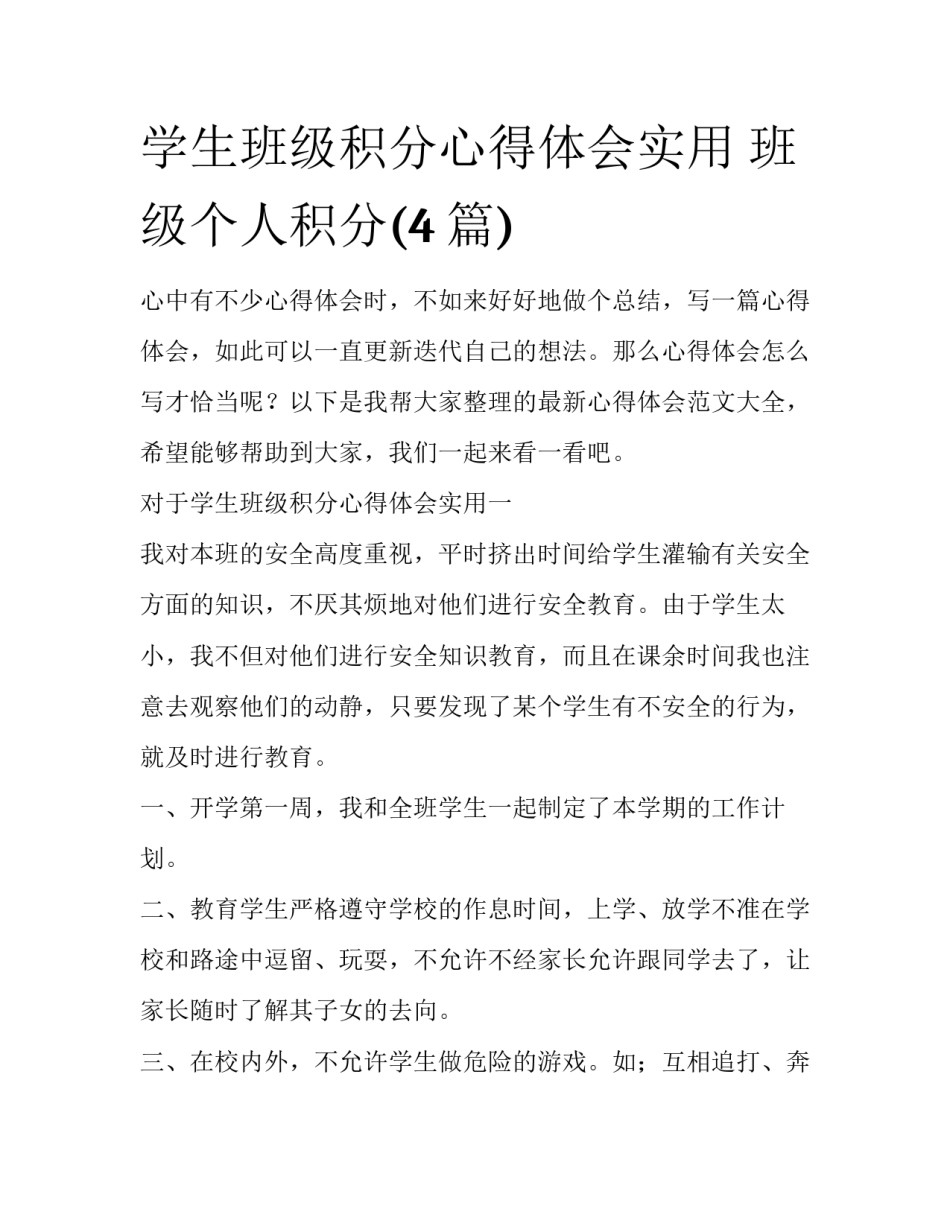 学生班级积分心得体会实用 班级个人积分(4 篇)

心中有不少心得体会时，不如来好好地做个总结，写一篇心得体会，如此可以一直更新迭代自己的想法。那么心得体会怎么写才恰当呢？以下是我帮大家整理的最新心得体会范文大全，希望能够帮助到大家，我们一起来看一看吧。

对于学生班级积分心得体会实用一

我对本班的安全高度重视，平时挤出时间给学生灌输有关安全方面的知识，不厌其烦地对他们进行安全教育。由于学生太小，我不但对他们进行安全知识教育，而且在课余时间我也注意去观察他们的动静，只要发现了某个学生有不安全的行为，就及时进行教育。

一、开学第一周，我和全班学生一起制定了本学期的工作计划。

二、教育学生严格遵守学校的作息时间，上学、放学不准在学校和路途中逗留、玩耍，不允许不经家长允许跟同学去了，让家长随时了解其子女的去向。

三、在校内外，不允许学生做危险的游戏。如；互相追打、奔